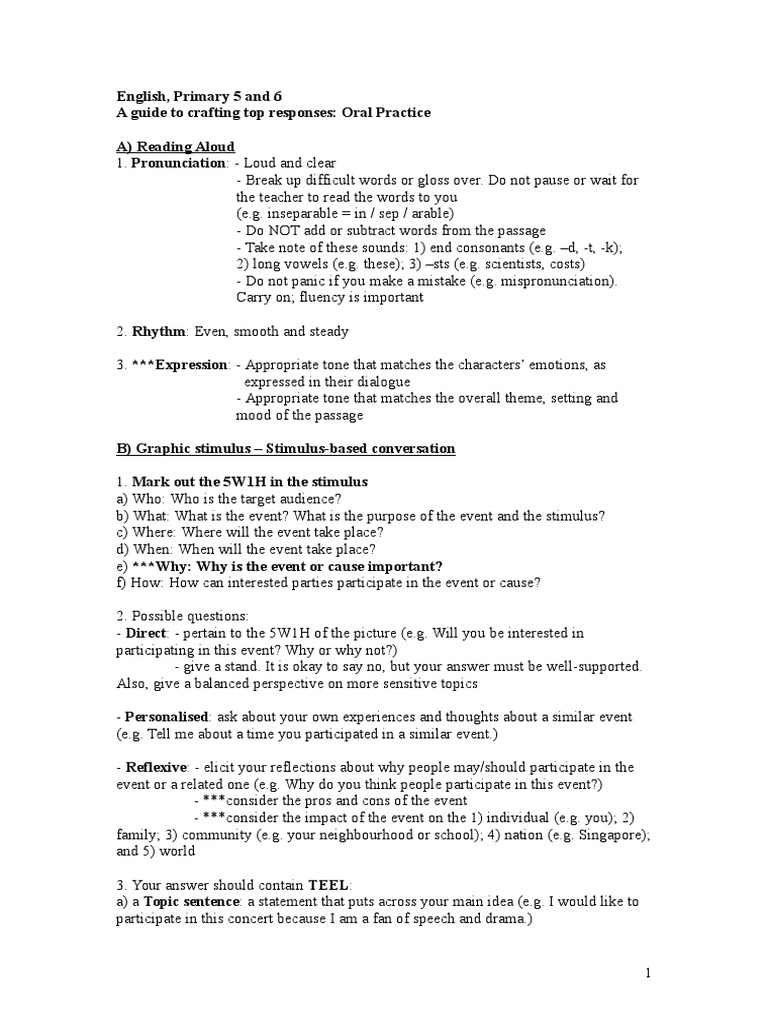 English, Primary 5 and 6
A guide to crafting top responses: Oral Practice

A) Reading Aloud
1. Pronunciation: - Loud and clear
- Break up difficult words or gloss over. Do not pause or wait for the teacher to read the words to you
(e.g. inseparable = in / sep / arable)
- Do NOT add or subtract words from the passage
- Take note of these sounds: 1) end consonants (e.g. –d, -t, -k); 2) long vowels (e.g. these); 3) –sts (e.g. scientists, costs)
- Do not panic if you make a mistake (e.g. mispronunciation). Carry on; fluency is important

2. Rhythm: Even, smooth and steady

3. ***Expression: - Appropriate tone that matches the characters' emotions, as expressed in their dialogue
- Appropriate tone that matches the overall theme, setting and mood of the passage

B) Graphic stimulus – Stimulus-based conversation

1. Mark out the 5W1H in the stimulus
a) Who: Who is the target audience?
b) What: What is the event? What is the purpose of the event and the stimulus?
c) Where: Where will the event take place?
d) When: When will the event take place?
e) ***Why: Why is the event or cause important?
f) How: How can interested parties participate in the event or cause?

2. Possible questions:
- Direct: - pertain to the 5W1H of the picture (e.g. Will you be interested in participating in this event? Why or why not?)
- give a stand. It is okay to say no, but your answer must be well-supported. Also, give a balanced perspective on more sensitive topics

- Personalised: ask about your own experiences and thoughts about a similar event (e.g. Tell me about a time you participated in a similar event.)

- Reflexive: - elicit your reflections about why people may/should participate in the event or a related one (e.g. Why do you think people participate in this event?)
- ***consider the pros and cons of the event
- ***consider the impact of the event on the 1) individual (e.g. you); 2) family; 3) community (e.g. your neighbourhood or school); 4) nation (e.g. Singapore); and 5) world

3. Your answer should contain TEEL:
a) a Topic sentence: a statement that puts across your main idea (e.g. I would like to participate in this concert because I am a fan of speech and drama.)

1